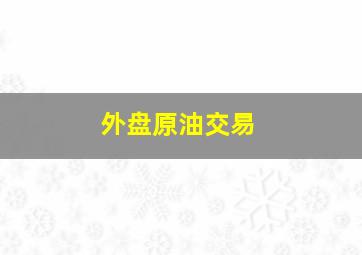 外盘原油交易